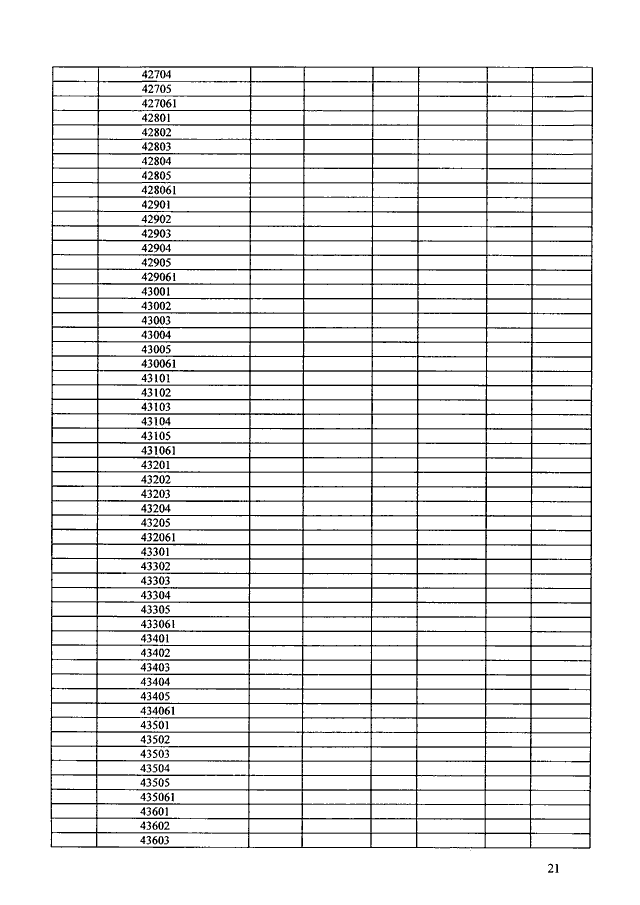 | | | | | | | | |
|---|---|---|---|---|---|---|---|
| | 42704 | | | | | | |
| | 42705 | | | | | | |
| | 427061 | | | | | | |
| | 42801 | | | | | | |
| | 42802 | | | | | | |
| | 42803 | | | | | | |
| | 42804 | | | | | | |
| | 42805 | | | | | | |
| | 428061 | | | | | | |
| | 42901 | | | | | | |
| | 42902 | | | | | | |
| | 42903 | | | | | | |
| | 42904 | | | | | | |
| | 42905 | | | | | | |
| | 429061 | | | | | | |
| | 43001 | | | | | | |
| | 43002 | | | | | | |
| | 43003 | | | | | | |
| | 43004 | | | | | | |
| | 43005 | | | | | | |
| | 430061 | | | | | | |
| | 43101 | | | | | | |
| | 43102 | | | | | | |
| | 43103 | | | | | | |
| | 43104 | | | | | | |
| | 43105 | | | | | | |
| | 431061 | | | | | | |
| | 43201 | | | | | | |
| | 43202 | | | | | | |
| | 43203 | | | | | | |
| | 43204 | | | | | | |
| | 43205 | | | | | | |
| | 432061 | | | | | | |
| | 43301 | | | | | | |
| | 43302 | | | | | | |
| | 43303 | | | | | | |
| | 43304 | | | | | | |
| | 43305 | | | | | | |
| | 433061 | | | | | | |
| | 43401 | | | | | | |
| | 43402 | | | | | | |
| | 43403 | | | | | | |
| | 43404 | | | | | | |
| | 43405 | | | | | | |
| | 434061 | | | | | | |
| | 43501 | | | | | | |
| | 43502 | | | | | | |
| | 43503 | | | | | | |
| | 43504 | | | | | | |
| | 43505 | | | | | | |
| | 435061 | | | | | | |
| | 43601 | | | | | | |
| | 43602 | | | | | | |
| | 43603 | | | | | | |

21